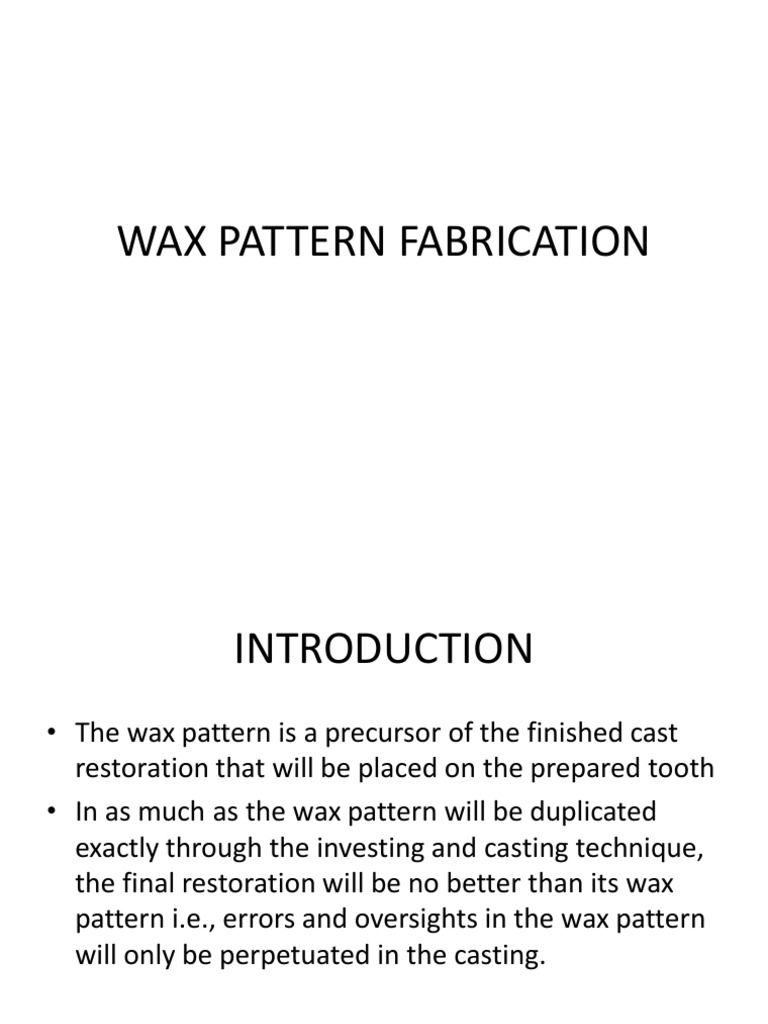 WAX PATTERN FABRICATION

INTRODUCTION

• The wax pattern is a precursor of the finished cast restoration that will be placed on the prepared tooth

• In as much as the wax pattern will be duplicated exactly through the investing and casting technique, the final restoration will be no better than its wax pattern i.e., errors and oversights in the wax pattern will only be perpetuated in the casting.